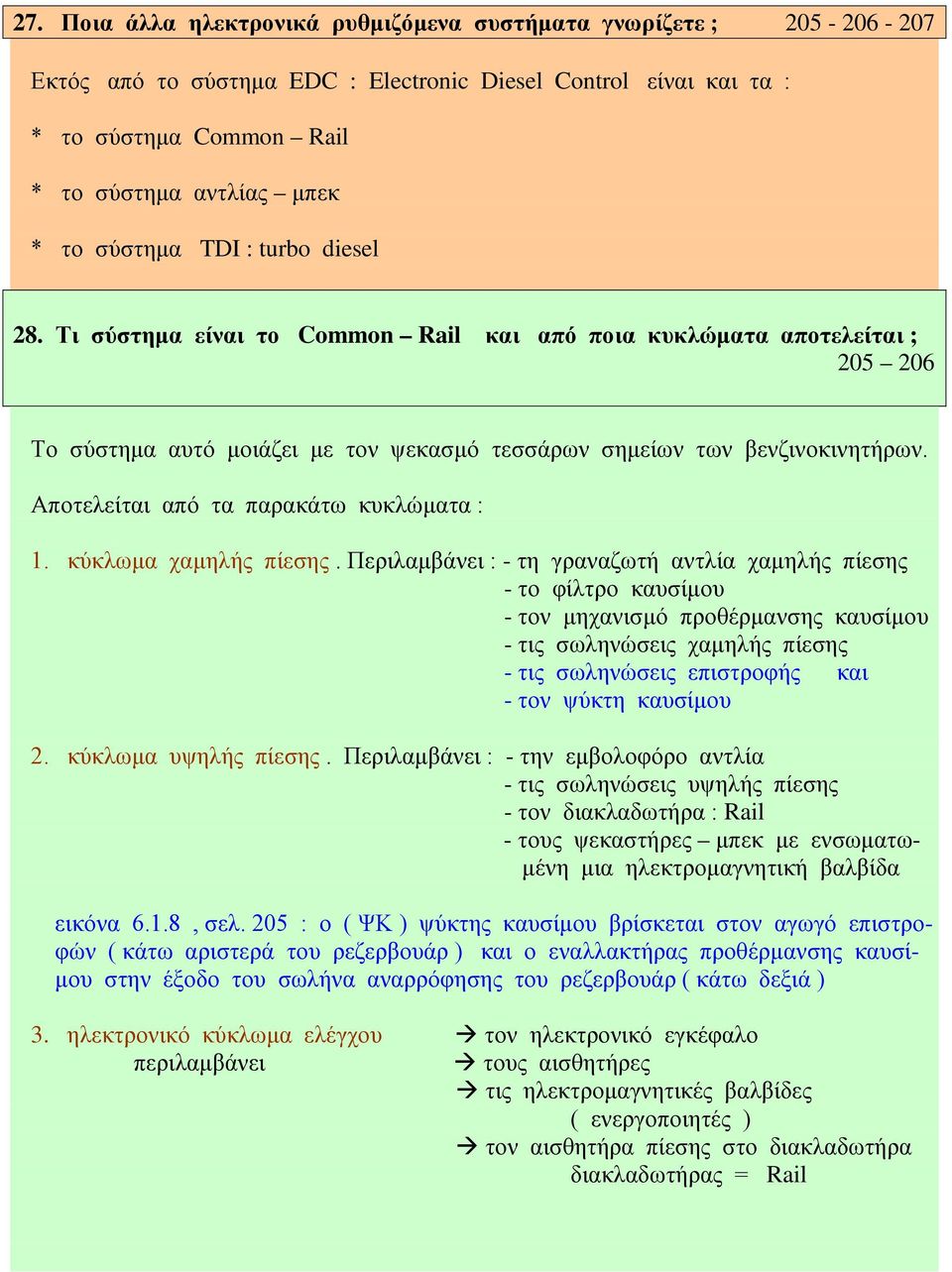 27. Ποια άλλα ηλεκτρονικά ρυθμιζόμενα συστήματα γνωρίζετε ; 205 - 206 - 207

Εκτός από το σύστημα EDC : Electronic Diesel Control είναι και τα :

* το σύστημα Common – Rail

* το σύστημα αντλίας – μπεκ

* το σύστημα TDI : turbo diesel

28. Τι σύστημα είναι το Common – Rail και από ποια κυκλώματα αποτελείται ; 205 – 206

Το σύστημα αυτό μοιάζει με τον ψεκασμό τεσσάρων σημείων των βενζινοκινητήρων.

Αποτελείται από τα παρακάτω κυκλώματα :

1. κύκλωμα χαμηλής πίεσης . Περιλαμβάνει : - τη γραναζωτή αντλία χαμηλής πίεσης
- το φίλτρο καυσίμου
- τον μηχανισμό προθέρμανσης καυσίμου
- τις σωληνώσεις χαμηλής πίεσης
- τις σωληνώσεις επιστροφής και
- τον ψύκτη καυσίμου

2. κύκλωμα υψηλής πίεσης . Περιλαμβάνει : - την εμβολοφόρο αντλία
- τις σωληνώσεις υψηλής πίεσης
- τον διακλαδωτήρα : Rail
- τους ψεκαστήρες – μπεκ με ενσωματωμένη μια ηλεκτρομαγνητική βαλβίδα

εικόνα 6.1.8 , σελ. 205 : ο ( ΨΚ ) ψύκτης καυσίμου βρίσκεται στον αγωγό επιστροφών ( κάτω αριστερά του ρεζερβουάρ ) και ο εναλλακτήρας προθέρμανσης καυσίμου στην έξοδο του σωλήνα αναρρόφησης του ρεζερβουάρ ( κάτω δεξιά )

3. ηλεκτρονικό κύκλωμα ελέγχου περιλαμβάνει
→ τον ηλεκτρονικό εγκέφαλο
→ τους αισθητήρες
→ τις ηλεκτρομαγνητικές βαλβίδες ( ενεργοποιητές )
→ τον αισθητήρα πίεσης στο διακλαδωτήρα διακλαδωτήρας = Rail